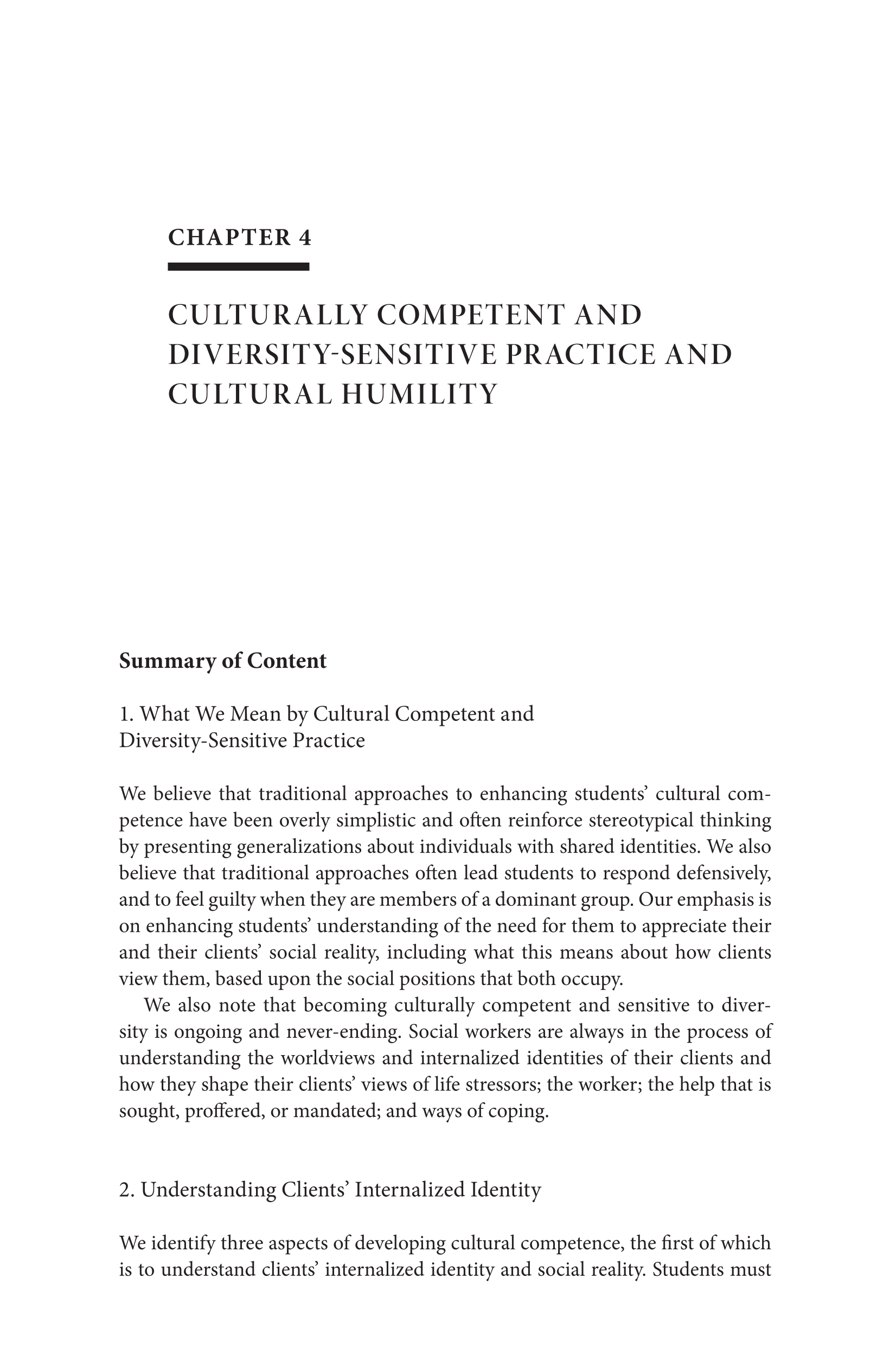 CHAPTER 4

CULTURALLY COMPETENT AND DIVERSITY-SENSITIVE PRACTICE AND CULTURAL HUMILITY

Summary of Content

1. What We Mean by Cultural Competent and Diversity-Sensitive Practice

We believe that traditional approaches to enhancing students' cultural competence have been overly simplistic and often reinforce stereotypical thinking by presenting generalizations about individuals with shared identities. We also believe that traditional approaches often lead students to respond defensively, and to feel guilty when they are members of a dominant group. Our emphasis is on enhancing students' understanding of the need for them to appreciate their and their clients' social reality, including what this means about how clients view them, based upon the social positions that both occupy.

We also note that becoming culturally competent and sensitive to diversity is ongoing and never-ending. Social workers are always in the process of understanding the worldviews and internalized identities of their clients and how they shape their clients' views of life stressors; the worker; the help that is sought, proffered, or mandated; and ways of coping.

2. Understanding Clients' Internalized Identity

We identify three aspects of developing cultural competence, the first of which is to understand clients' internalized identity and social reality. Students must